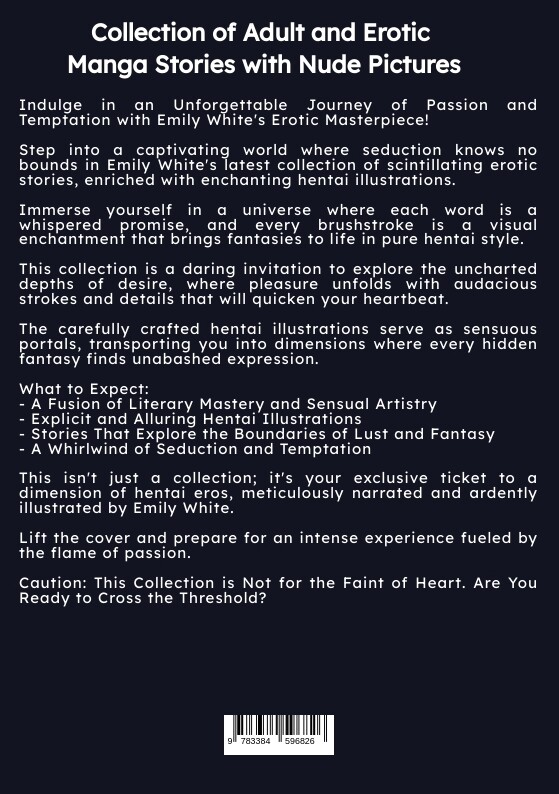 Collection of Adult and Erotic Manga Stories with Nude Pictures

Indulge in an Unforgettable Journey of Passion and Temptation with Emily White's Erotic Masterpiece!

Step into a captivating world where seduction knows no bounds in Emily White's latest collection of scintillating erotic stories, enriched with enchanting hentai illustrations.

Immerse yourself in a universe where each word is a whispered promise, and every brushstroke is a visual enchantment that brings fantasies to life in pure hentai style.

This collection is a daring invitation to explore the uncharted depths of desire, where pleasure unfolds with audacious strokes and details that will quicken your heartbeat.

The carefully crafted hentai illustrations serve as sensuous portals, transporting you into dimensions where every hidden fantasy finds unabashed expression.

What to Expect:
- A Fusion of Literary Mastery and Sensual Artistry
- Explicit and Alluring Hentai Illustrations
- Stories That Explore the Boundaries of Lust and Fantasy
- A Whirlwind of Seduction and Temptation

This isn't just a collection; it's your exclusive ticket to a dimension of hentai eros, meticulously narrated and ardently illustrated by Emily White.

Lift the cover and prepare for an intense experience fueled by the flame of passion.

Caution: This Collection is Not for the Faint of Heart. Are You Ready to Cross the Threshold?

9 783384 596826